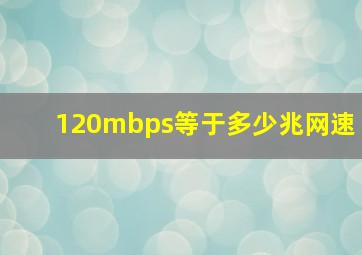 120mbps等于多少兆网速